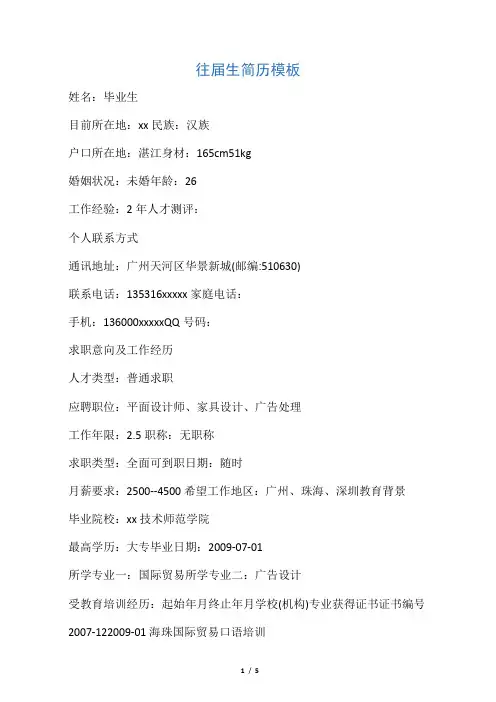 往届生简历模板

姓名：毕业生

目前所在地：xx 民族：汉族

户口所在地：湛江身材：165cm51kg

婚姻状况：未婚年龄：26

工作经验：2 年人才测评：

个人联系方式

通讯地址：广州天河区华景新城(邮编:510630)

联系电话：135316xxxxx 家庭电话：

手机：136000xxxxxQQ 号码：

求职意向及工作经历

人才类型：普通求职

应聘职位：平面设计师、家具设计、广告处理

工作年限：2.5 职称：无职称

求职类型：全面可到职日期：随时

月薪要求：2500--4500 希望工作地区：广州、珠海、深圳教育背景

毕业院校：xx 技术师范学院

最高学历：大专毕业日期：2009-07-01

所学专业一：国际贸易所学专业二：广告设计

受教育培训经历：起始年月终止年月学校(机构)专业获得证书证书编号

2007-122009-01 海珠国际贸易口语培训

1 / 5